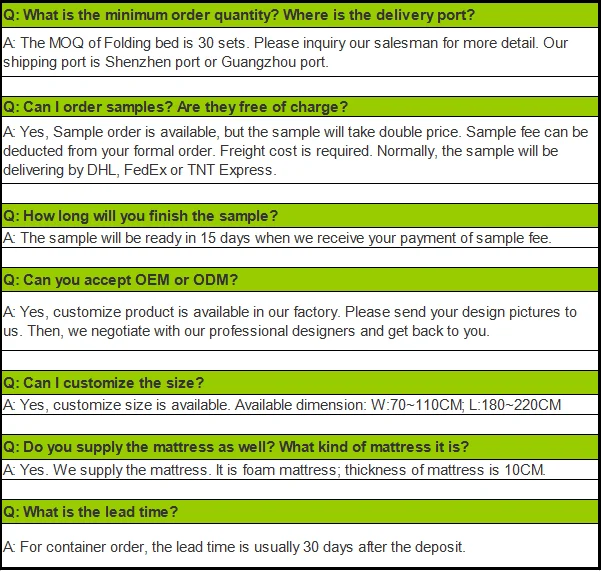 Q: What is the minimum order quantity? Where is the delivery port?

A: The MOQ of Folding bed is 30 sets. Please inquiry our salesman for more detail. Our shipping port is Shenzhen port or Guangzhou port.

Q: Can I order samples? Are they free of charge?

A: Yes, Sample order is available, but the sample will take double price. Sample fee can be deducted from your formal order. Freight cost is required. Normally, the sample will be delivering by DHL, FedEx or TNT Express.

Q: How long will you finish the sample?

A: The sample will be ready in 15 days when we receive your payment of sample fee.

Q: Can you accept OEM or ODM?

A: Yes, customize product is available in our factory. Please send your design pictures to us. Then, we negotiate with our professional designers and get back to you.

Q: Can I customize the size?

A: Yes, customize size is available. Available dimension: W:70~110CM; L:180~220CM

Q: Do you supply the mattress as well? What kind of mattress it is?

A: Yes. We supply the mattress. It is foam mattress; thickness of mattress is 10CM.

Q: What is the lead time?

A: For container order, the lead time is usually 30 days after the deposit.